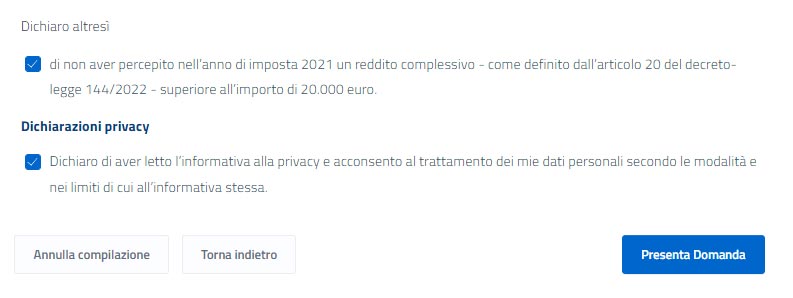 Dichiaro altresì

di non aver percepito nell'anno di imposta 2021 un reddito complessivo - come definito dall'articolo 20 del decreto-legge 144/2022 - superiore all'importo di 20.000 euro.

Dichiarazioni privacy

Dichiaro di aver letto l'informativa alla privacy e acconsento al trattamento dei mie dati personali secondo le modalità e nei limiti di cui all'informativa stessa.

Annulla compilazione

Torna indietro

Presenta Domanda